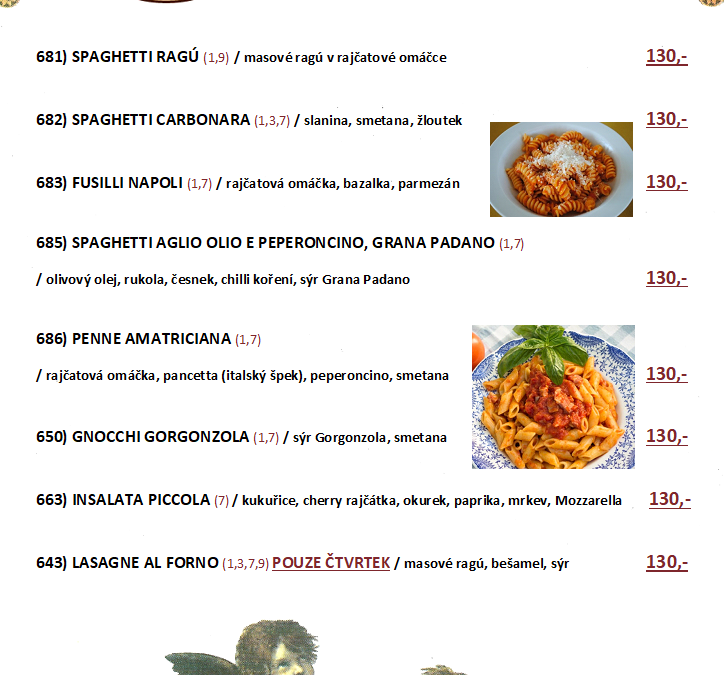 681) SPAGHETTI RAGÚ (1,9) / masové ragú v rajčatové omáčce 130,-

682) SPAGHETTI CARBONARA (1,3,7) / slanina, smetana, žloutek 130,-

683) FUSILLI NAPOLI (1,7) / rajčatová omáčka, bazalka, parmezán 130,-

685) SPAGHETTI AGLIO OLIO E PEPERONCINO, GRANA PADANO (1,7)

/ olivový olej, rukola, česnek, chilli koření, sýr Grana Padano 130,-

686) PENNE AMATRICIANA (1,7)

/ rajčatová omáčka, pancetta (italský špek), peperoncino, smetana 130,-

650) GNOCCHI GORGONZOLA (1,7) / sýr Gorgonzola, smetana 130,-

663) INSALATA PICCOLA (7) / kukuřice, cherry rajčátka, okurek, paprika, mrkev, Mozzarella 130,-

643) LASAGNE AL FORNO (1,3,7,9) POUZE ČTVRTEK / masové ragú, bešamel, sýr 130,-